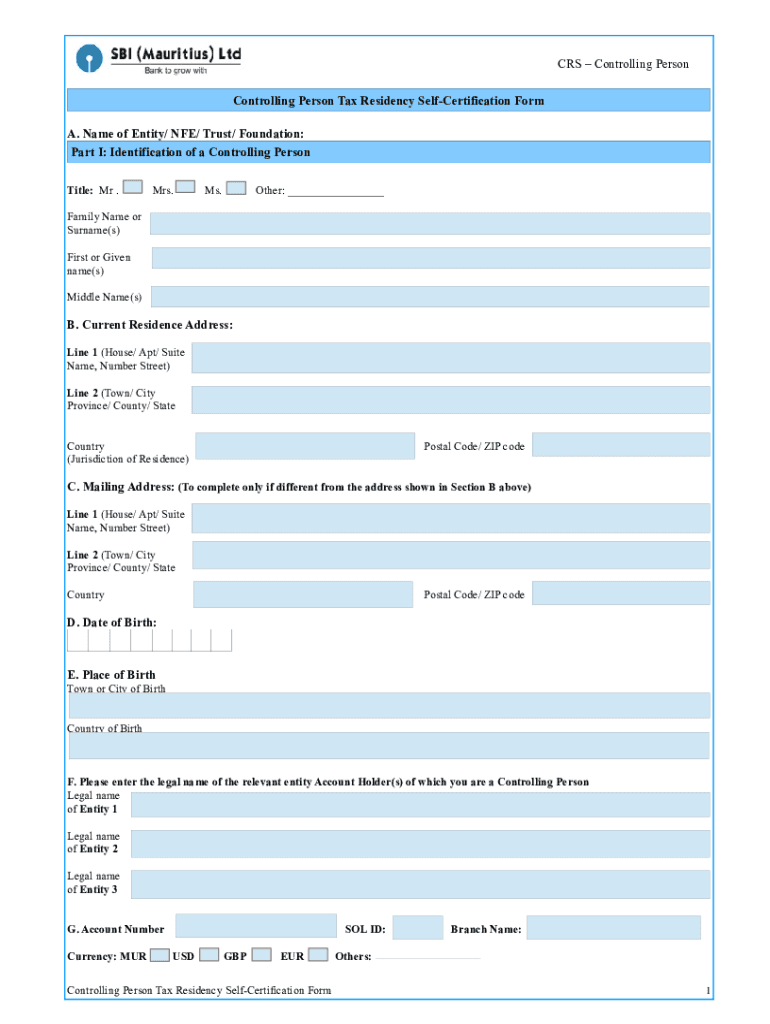 SBI (Mauritius) Ltd
Bank to grow with

CRS – Controlling Person

Controlling Person Tax Residency Self-Certification Form

A. Name of Entity/ NFE/ Trust/ Foundation:
Part I: Identification of a Controlling Person

Title: Mr . Mrs. Ms. Other: ________________

Family Name or Surname(s)

First or Given name(s)

Middle Name(s)

B. Current Residence Address:

Line 1 (House/ Apt/ Suite Name, Number Street)

Line 2 (Town/ City Province/ County/ State

Country (Jurisdiction of Residence)

Postal Code/ ZIP code

C. Mailing Address: (To complete only if different from the address shown in Section B above)

Line 1 (House/ Apt/ Suite Name, Number Street)

Line 2 (Town/ City Province/ County/ State

Country

Postal Code/ ZIP code

D. Date of Birth:

E. Place of Birth
Town or City of Birth

Country of Birth

F. Please enter the legal name of the relevant entity Account Holder(s) of which you are a Controlling Person
Legal name of Entity 1

Legal name of Entity 2

Legal name of Entity 3

G. Account Number

SOL ID:

Branch Name:

Currency: MUR USD GBP EUR Others:

Controlling Person Tax Residency Self-Certification Form

1